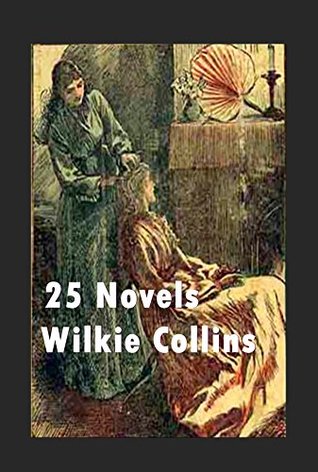 25 Novels
Wilkie Collins